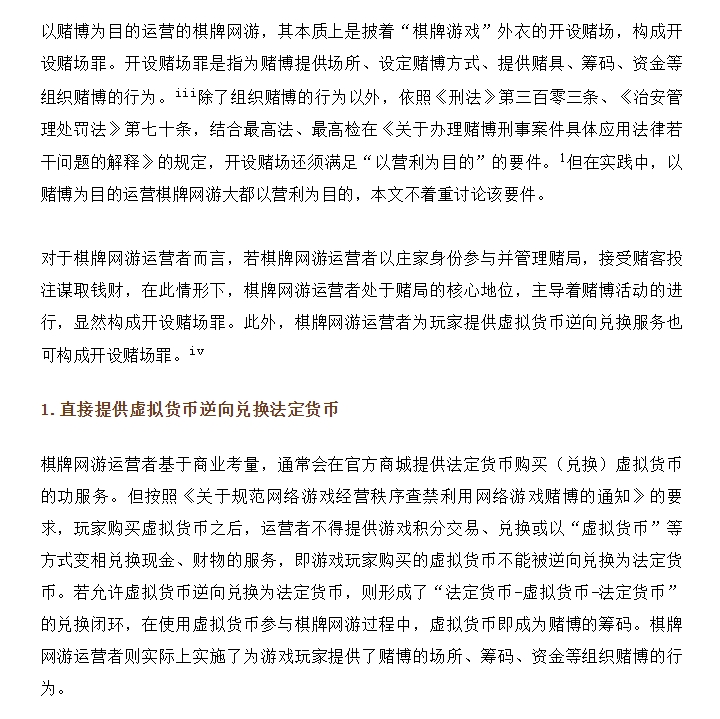 以赌博为目的运营的棋牌网游，其本质上是披着“棋牌游戏”外衣的开设赌场，构成开设赌场罪。开设赌场罪是指为赌博提供场所、设定赌博方式、提供赌具、筹码、资金等组织赌博的行为。iii除了组织赌博的行为以外，依照《刑法》第三百零三条、《治安管理处罚法》第七十条，结合最高法、最高检在《关于办理赌博刑事案件具体应用法律若干问题的解释》的规定，开设赌场还须满足“以营利为目的”的要件。1但在实践中，以赌博为目的运营棋牌网游大都以营利为目的，本文不着重讨论该要件。

对于棋牌网游运营者而言，若棋牌网游运营者以庄家身份参与并管理赌局，接受赌客投注谋取钱财，在此情形下，棋牌网游运营者处于赌局的核心地位，主导着赌博活动的进行，显然构成开设赌场罪。此外，棋牌网游运营者为玩家提供虚拟货币逆向兑换服务也可构成开设赌场罪。iv

1. 直接提供虚拟货币逆向兑换法定货币

棋牌网游运营者基于商业考量，通常会在官方商城提供法定货币购买（兑换）虚拟货币的功服务。但按照《关于规范网络游戏经营秩序查禁利用网络游戏赌博的通知》的要求，玩家购买虚拟货币之后，运营者不得提供游戏积分交易、兑换或以“虚拟货币”等方式变相兑换现金、财物的服务，即游戏玩家购买的虚拟货币不能被逆向兑换为法定货币。若允许虚拟货币逆向兑换为法定货币，则形成了“法定货币-虚拟货币-法定货币”的兑换闭环，在使用虚拟货币参与棋牌网游过程中，虚拟货币即成为赌博的筹码。棋牌网游运营者则实际上实施了为游戏玩家提供了赌博的场所、筹码、资金等组织赌博的行为。